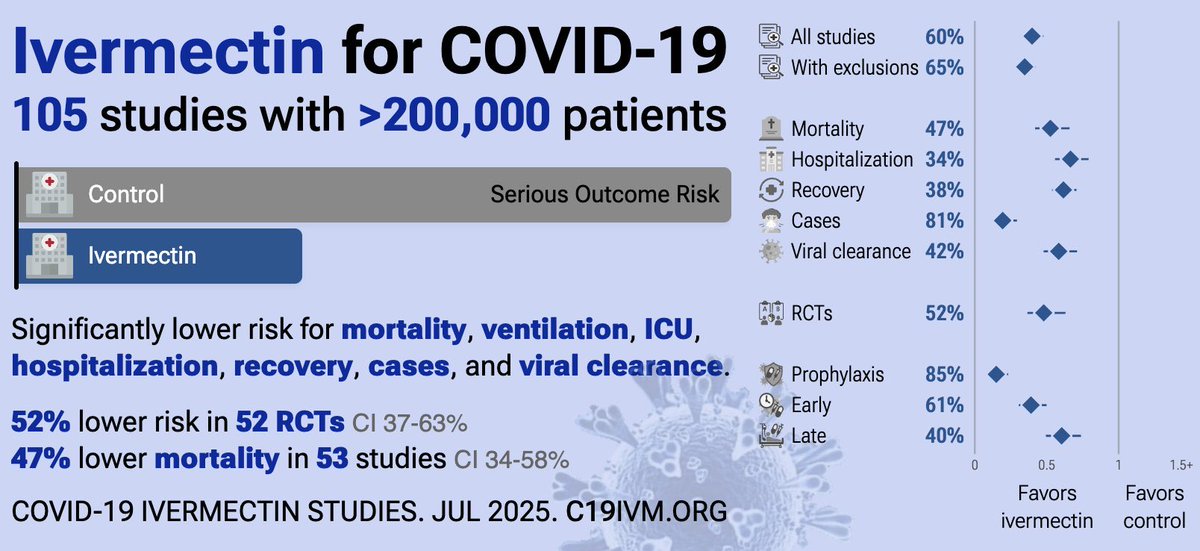 Ivermectin for COVID-19
105 studies with >200,000 patients

Control
Serious Outcome Risk
Ivermectin

Significantly lower risk for mortality, ventilation, ICU, hospitalization, recovery, cases, and viral clearance.

52% lower risk in 52 RCTs CI 37-63%
47% lower mortality in 53 studies CI 34-58%

COVID-19 IVERMECTIN STUDIES. JUL 2025. C19IVM.ORG

All studies 60%
With exclusions 65%

Mortality 47%
Hospitalization 34%
Recovery 38%
Cases 81%
Viral clearance 42%

RCTs 52%

Prophylaxis 85%
Early 61%
Late 40%

0 0.5 1 1.5+

Favors ivermectin
Favors control